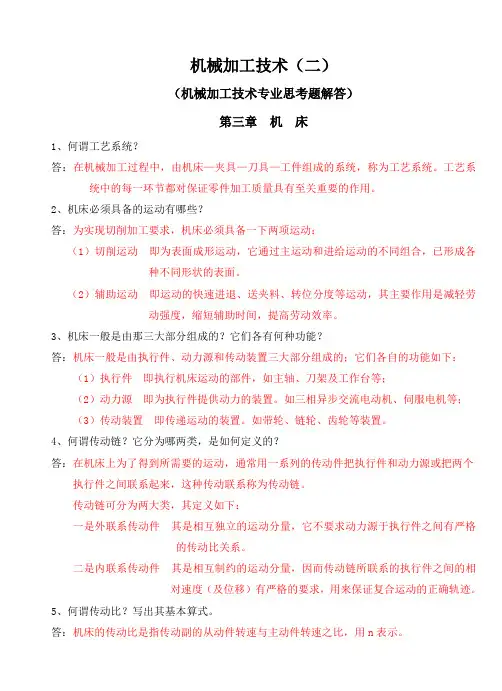 机械加工技术（二）

（机械加工技术专业思考题解答）

第三章　机　床

1、何谓工艺系统？

答：在机械加工过程中，由机床—夹具—刀具—工件组成的系统，称为工艺系统。工艺系统中的每一环节都对保证零件加工质量具有至关重要的作用。

2、机床必须具备的运动有哪些？

答：为实现切削加工要求，机床必须具备一下两项运动：

（1）切削运动　即为表面成形运动，它通过主运动和进给运动的不同组合，已形成各种不同形状的表面。

（2）辅助运动　即运动的快速进退、送夹料、转位分度等运动，其主要作用是减轻劳动强度，缩短辅助时间，提高劳动效率。

3、机床一般是由那三大部分组成的？它们各有何种功能？

答：机床一般是由执行件、动力源和传动装置三大部分组成的；它们各自的功能如下：

（1）执行件　即执行机床运动的部件，如主轴、刀架及工作台等；

（2）动力源　即为执行件提供动力的装置。如三相异步交流电动机、伺服电机等；

（3）传动装置　即传递运动的装置。如带轮、链轮、齿轮等装置。

4、何谓传动链？它分为哪两类，是如何定义的？

答：在机床上为了得到所需要的运动，通常用一系列的传动件把执行件和动力源或把两个执行件之间联系起来，这种传动联系称为传动链。

传动链可分为两大类，其定义如下：

一是外联系传动件　其是相互独立的运动分量，它不要求动力源于执行件之间有严格的传动比关系。

二是内联系传动件　其是相互制约的运动分量，因而传动链所联系的执行件之间的相对速度（及位移）有严格的要求，用来保证复合运动的正确轨迹。

5、何谓传动比？写出其基本算式。

答：机床的传动比是指传动副的从动件转速与主动件转速之比，用 n 表示。